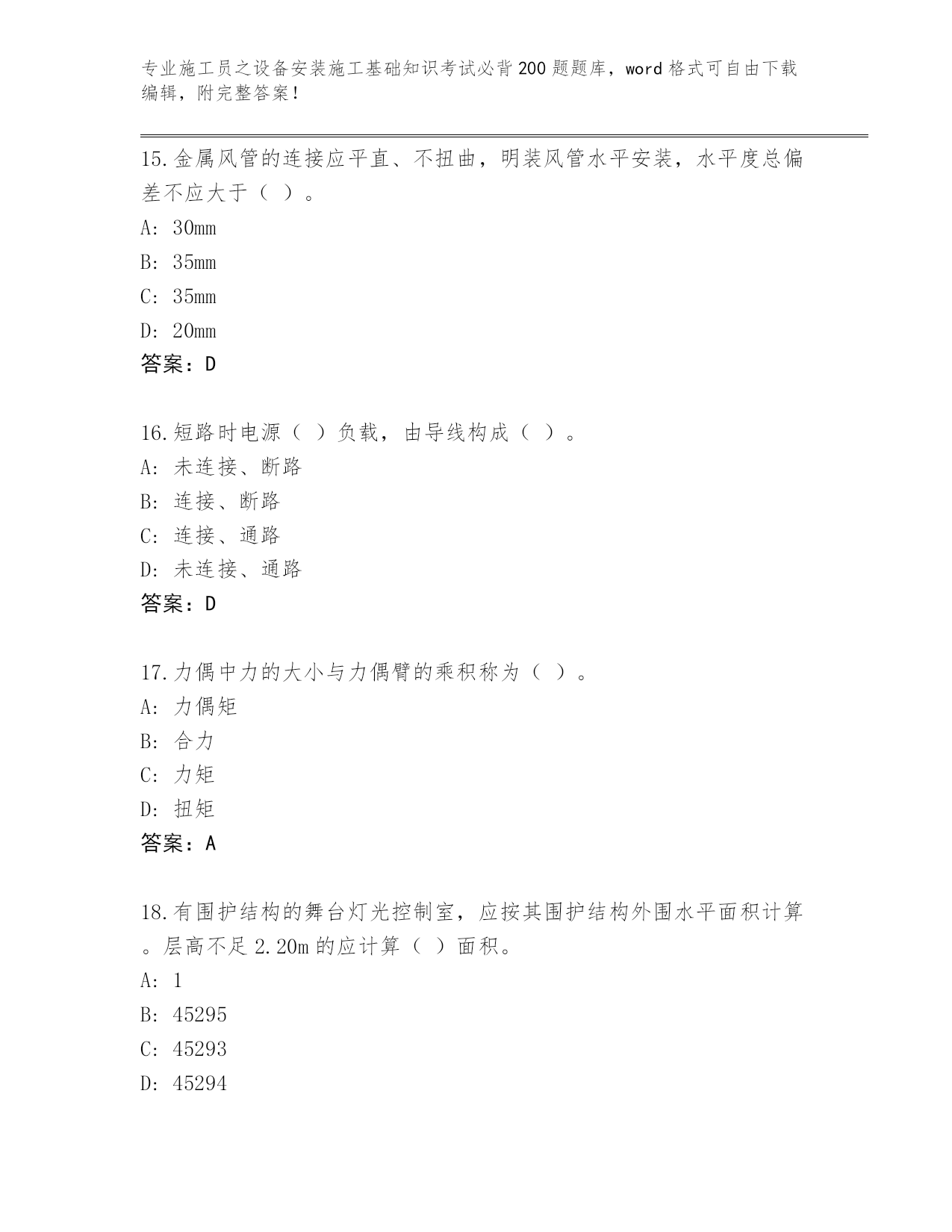 专业施工员之设备安装施工基础知识考试必背200题题库，word格式可自由下载编辑，附完整答案！

15.金属风管的连接应平直、不扭曲，明装风管水平安装，水平度总偏差不应大于（ ）。

A: 30mm

B: 35mm

C: 35mm

D: 20mm

答案：D

16.短路时电源（ ）负载，由导线构成（ ）。

A: 未连接、断路

B: 连接、断路

C: 连接、通路

D: 未连接、通路

答案：D

17.力偶中力的大小与力偶臂的乘积称为（ ）。

A: 力偶矩

B: 合力

C: 力矩

D: 扭矩

答案：A

18.有围护结构的舞台灯光控制室，应按其围护结构外围水平面积计算。层高不足2.20m的应计算（ ）面积。

A: 1

B: 45295

C: 45293

D: 45294